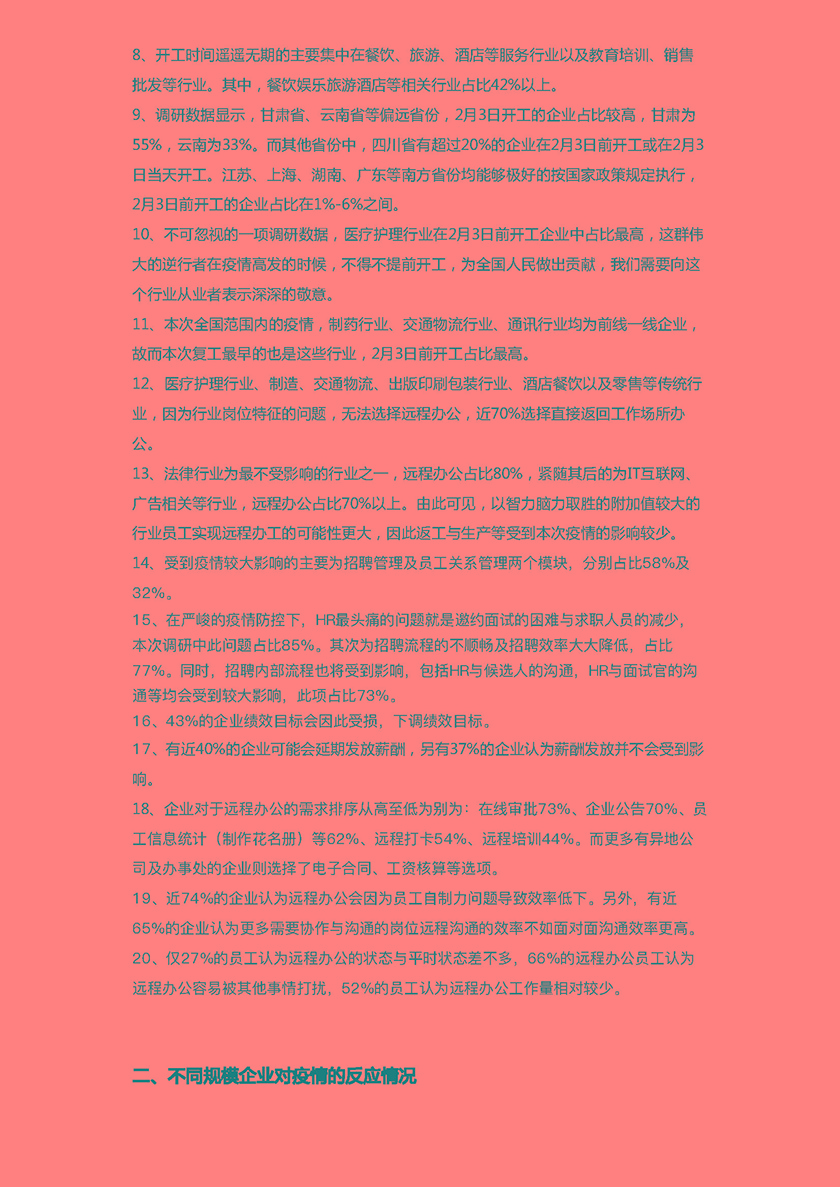 8、开工时间遥遥无期的主要集中在餐饮、旅游、酒店等服务行业以及教育培训、销售批发等行业。其中，餐饮娱乐旅游酒店等相关行业占比42%以上。

9、调研数据显示，甘肃省、云南省等偏远省份，2月3日开工的企业占比较高，甘肃为55%，云南为33%。而其他省份中，四川省有超过20%的企业在2月3日前开工或在2月3日当天开工。江苏、上海、湖南、广东等南方省份均能够极好的按国家政策规定执行，2月3日前开工的企业占比在1%-6%之间。

10、不可忽视的一项调研数据，医疗护理行业在2月3日前开工企业中占比最高，这群伟大的逆行者在疫情高发的时候，不得不提前开工，为全国人民做出贡献，我们需要向这个行业从业者表示深深的敬意。

11、本次全国范围内的疫情，制药行业、交通物流行业、通讯行业均为前线一线企业，故而本次复工最早的也是这些行业，2月3日前开工占比最高。

12、医疗护理行业、制造、交通物流、出版印刷包装行业、酒店餐饮以及零售等传统行业，因为行业岗位特征的问题，无法选择远程办公，近70%选择直接返回工作场所办公。

13、法律行业为最不受影响的行业之一，远程办公占比80%，紧随其后的为IT互联网、广告相关等行业，远程办公占比70%以上。由此可见，以智力脑力取胜的附加值较大的行业员工实现远程办工的可能性更大，因此返工与生产等受到本次疫情的影响较少。

14、受到疫情较大影响的主要为招聘管理及员工关系管理两个模块，分别占比58%及32%。

15、在严峻的疫情防控下，HR最头痛的问题就是邀约面试的困难与求职人员的减少，本次调研中此问题占比85%。其次为招聘流程的不顺畅及招聘效率大大降低，占比77%。同时，招聘内部流程也将受到影响，包括HR与候选人的沟通，HR与面试官的沟通等均会受到较大影响，此项占比73%。

16、43%的企业绩效目标会因此受损，下调绩效目标。

17、有近40%的企业可能会延期发放薪酬，另有37%的企业认为薪酬发放并不会受到影响。

18、企业对于远程办公的需求排序从高至低为别为：在线审批73%、企业公告70%、员工信息统计（制作花名册）等62%、远程打卡54%、远程培训44%。而更多有异地公司及办事处的企业则选择了电子合同、工资核算等选项。

19、近74%的企业认为远程办公会因为员工自制力问题导致效率低下。另外，有近65%的企业认为更多需要协作与沟通的岗位远程沟通的效率不如面对面沟通效率更高。

20、仅27%的员工认为远程办公的状态与平时状态差不多，66%的远程办公员工认为远程办公容易被其他事情打扰，52%的员工认为远程办公工作量相对较少。

二、不同规模企业对疫情的反应情况